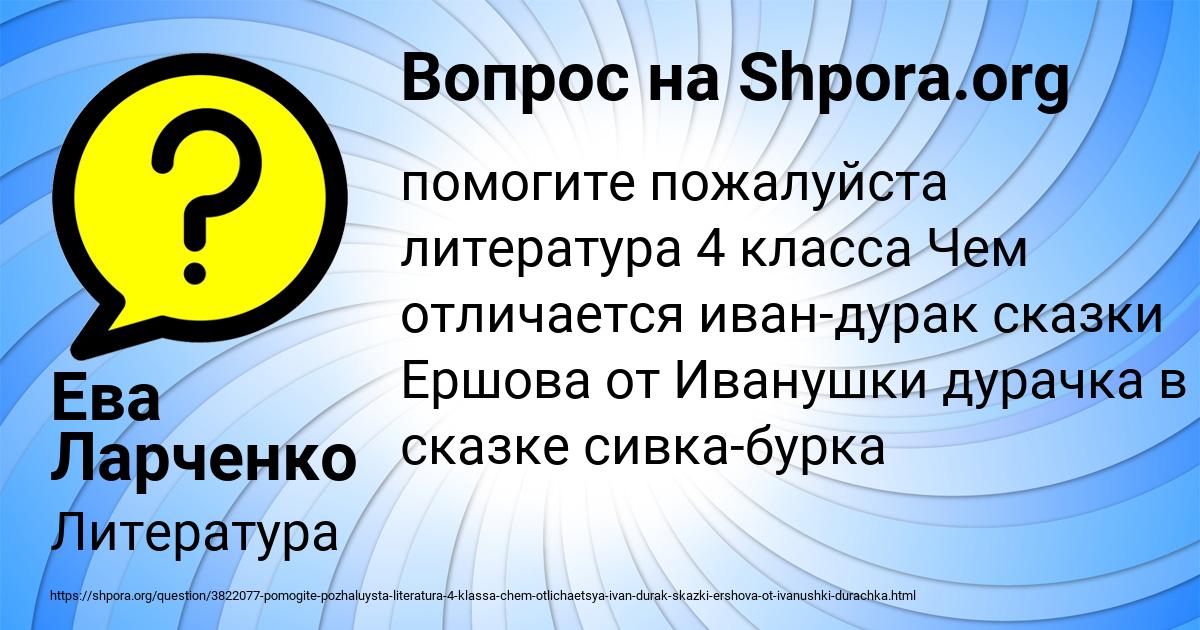 Вопрос на Shpora.org

помогите пожалуйста литература 4 класса Чем отличается иван-дурак сказки Ершова от Иванушки дурачка в сказке сивка-бурка

Ева Ларченко

Литература

https://shpora.org/question/3822077-pomogite-pozhaluysta-literatura-4-klassa-chem-otlichaetsya-ivan-durak-skazki-ershova-ot-ivanushki-durachka.html